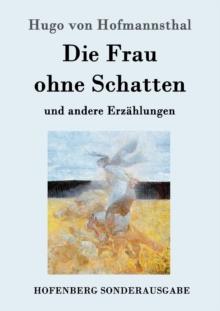 Hugo von Hofmannsthal

Die Frau ohne Schatten

und andere Erzählungen

HOFENBERG SONDERAUSGABE